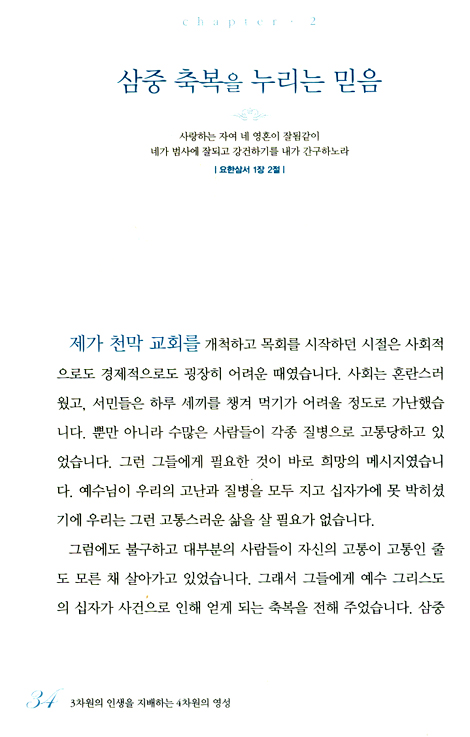 chapter · 2

삼중 축복을 누리는 믿음

사랑하는 자여 네 영혼이 잘됨같이
네가 범사에 잘되고 강건하기를 내가 간구하노라
| 요한삼서 1장 2절 |

제가 천막 교회를 개척하고 목회를 시작하던 시절은 사회적으로도 경제적으로도 굉장히 어려운 때였습니다. 사회는 혼란스러웠고, 서민들은 하루 세끼를 챙겨 먹기가 어려울 정도로 가난했습니다. 뿐만 아니라 수많은 사람들이 각종 질병으로 고통당하고 있었습니다. 그런 그들에게 필요한 것이 바로 희망의 메시지였습니다. 예수님이 우리의 고난과 질병을 모두 지고 십자가에 못 박히셨기에 우리는 그런 고통스러운 삶을 살 필요가 없습니다.

그럼에도 불구하고 대부분의 사람들이 자신의 고통이 고통인 줄도 모른 채 살아가고 있었습니다. 그래서 그들에게 예수 그리스도의 십자가 사건으로 인해 얻게 되는 축복을 전해 주었습니다. 삼중

34 3차원의 인생을 지배하는 4차원의 영성